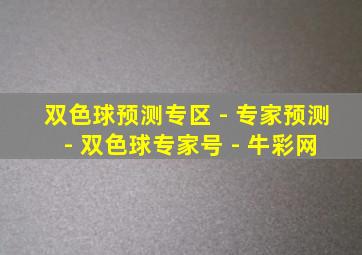 双色球预测专区 - 专家预测 - 双色球专家号 - 牛彩网